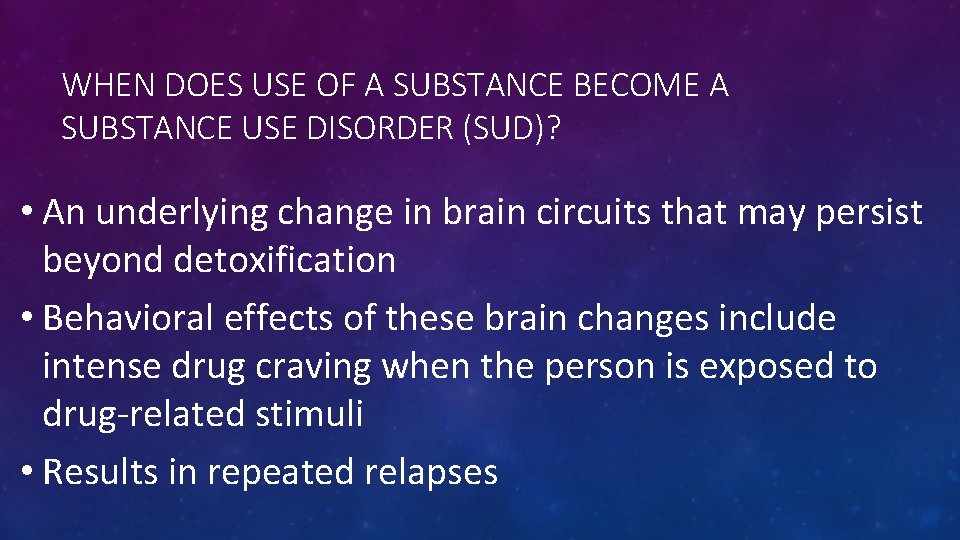 WHEN DOES USE OF A SUBSTANCE BECOME A SUBSTANCE USE DISORDER (SUD)?

• An underlying change in brain circuits that may persist beyond detoxification

• Behavioral effects of these brain changes include intense drug craving when the person is exposed to drug-related stimuli

• Results in repeated relapses